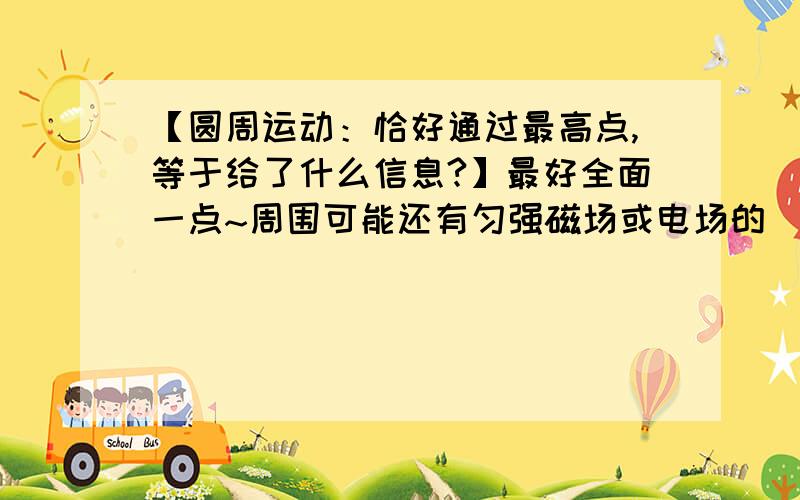 【圆周运动：恰好通过最高点,等于给了什么信息?】最好全面一点~周围可能还有匀强磁场或电场的

School Bus